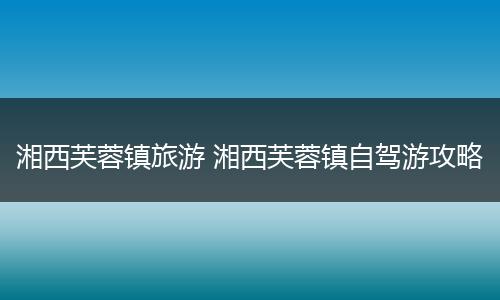 湘西芙蓉镇旅游 湘西芙蓉镇自驾游攻略